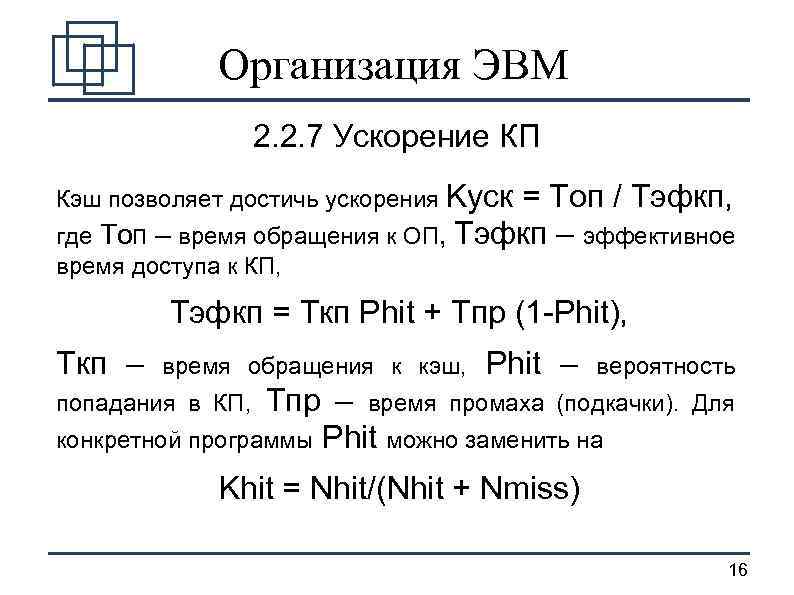 Организация ЭВМ

2.2.7 Ускорение КП

Кэш позволяет достичь ускорения Куск = Топ / Тэфкп, где Топ – время обращения к ОП, Тэфкп – эффективное время доступа к КП,

Тэфкп = Ткп Phit + Тпр (1-Phit),

Ткп – время обращения к кэш, Phit – вероятность попадания в КП, Тпр – время промаха (подкачки). Для конкретной программы Phit можно заменить на

Khit = Nhit/(Nhit + Nmiss)

16